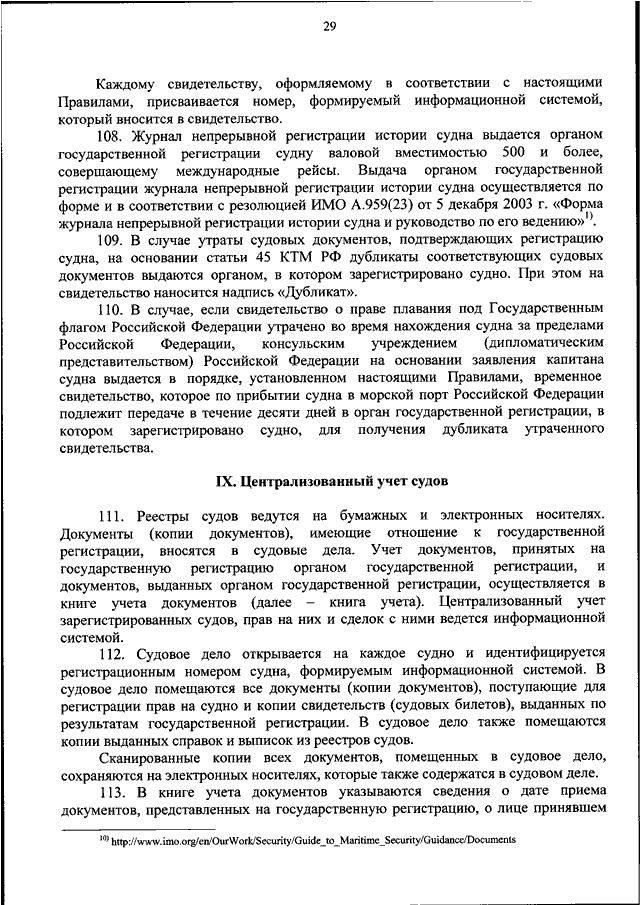 29

Каждому свидетельству, оформляемому в соответствии с настоящими Правилами, присваивается номер, формируемый информационной системой, который вносится в свидетельство.

108. Журнал непрерывной регистрации истории судна выдается органом государственной регистрации судну валовой вместимостью 500 и более, совершающему международные рейсы. Выдача органом государственной регистрации журнала непрерывной регистрации истории судна осуществляется по форме и в соответствии с резолюцией ИМО А.959(23) от 5 декабря 2003 г. «Форма журнала непрерывной регистрации истории судна и руководство по его ведению»$^{1)}$.

109. В случае утраты судовых документов, подтверждающих регистрацию судна, на основании статьи 45 КТМ РФ дубликаты соответствующих судовых документов выдаются органом, в котором зарегистрировано судно. При этом на свидетельство наносится надпись «Дубликат».

110. В случае, если свидетельство о праве плавания под Государственным флагом Российской Федерации утрачено во время нахождения судна за пределами Российской Федерации, консульским учреждением (дипломатическим представительством) Российской Федерации на основании заявления капитана судна выдается в порядке, установленном настоящими Правилами, временное свидетельство, которое по прибытии судна в морской порт Российской Федерации подлежит передаче в течение десяти дней в орган государственной регистрации, в котором зарегистрировано судно, для получения дубликата утраченного свидетельства.

IX. Централизованный учет судов

111. Реестры судов ведутся на бумажных и электронных носителях. Документы (копии документов), имеющие отношение к государственной регистрации, вносятся в судовые дела. Учет документов, принятых на государственную регистрацию органом государственной регистрации, и документов, выданных органом государственной регистрации, осуществляется в книге учета документов (далее – книга учета). Централизованный учет зарегистрированных судов, прав на них и сделок с ними ведется информационной системой.

112. Судовое дело открывается на каждое судно и идентифицируется регистрационным номером судна, формируемым информационной системой. В судовое дело помещаются все документы (копии документов), поступающие для регистрации прав на судно и копии свидетельств (судовых билетов), выданных по результатам государственной регистрации. В судовое дело также помещаются копии выданных справок и выписок из реестров судов.

Сканированные копии всех документов, помещенных в судовое дело, сохраняются на электронных носителях, которые также содержатся в судовом деле.

113. В книге учета документов указываются сведения о дате приема документов, представленных на государственную регистрацию, о лице принявшем

$^{10)}$ http://www.imo.org/en/OurWork/Security/Guide_to_Maritime_Security/Guidance/Documents